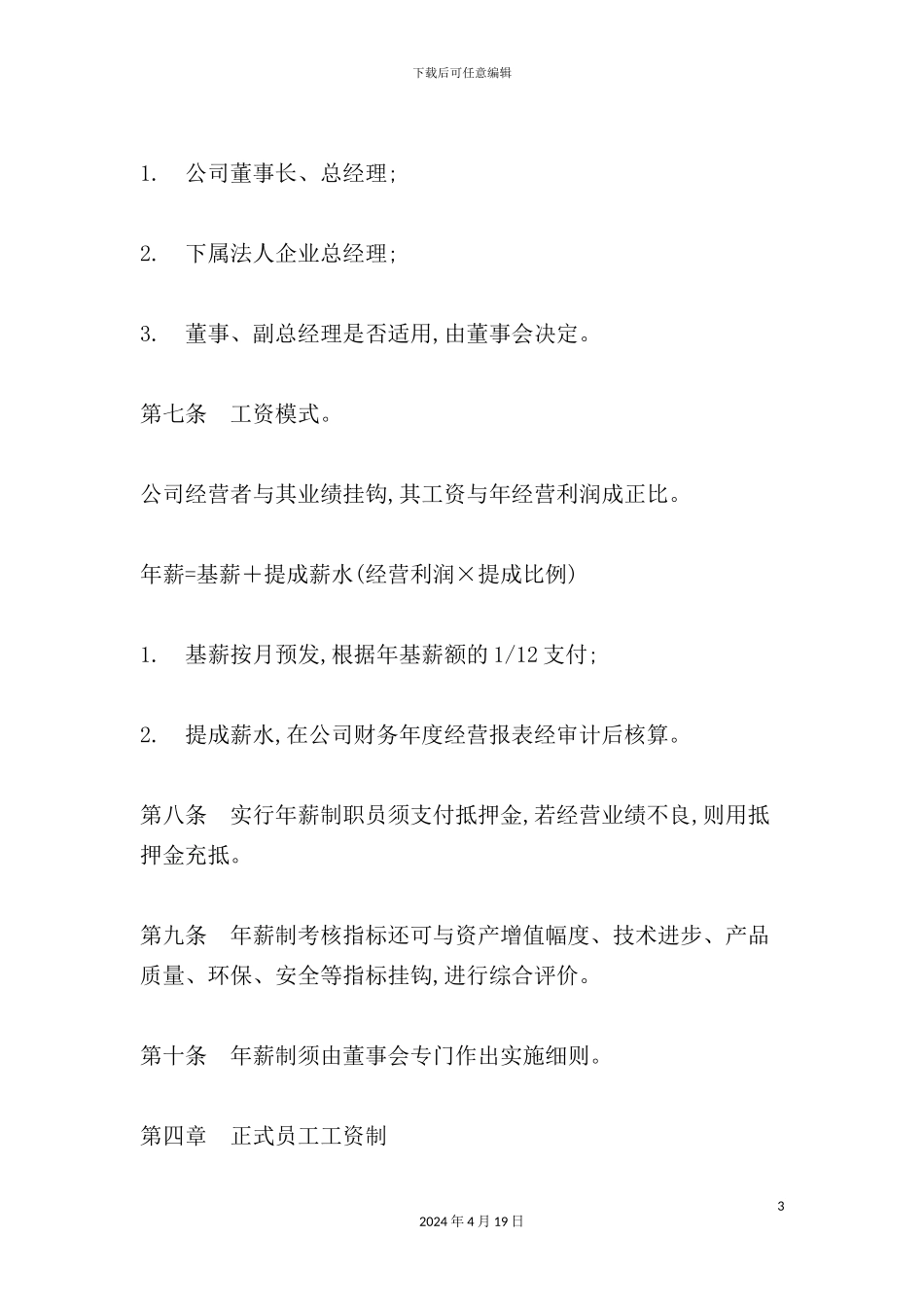 下载后可任意编辑

1. 公司董事长、总经理;

2. 下属法人企业总经理;

3. 董事、副总经理是否适用,由董事会决定。

第七条 工资模式。

公司经营者与其业绩挂钩,其工资与年经营利润成正比。

年薪=基薪+提成薪水(经营利润×提成比例)

1. 基薪按月预发,根据年基薪额的 1/12 支付;

2. 提成薪水,在公司财务年度经营报表经审计后核算。

第八条 实行年薪制职员须支付抵押金,若经营业绩不良,则用抵押金充抵。

第九条 年薪制考核指标还可与资产增值幅度、技术进步、产品质量、环保、安全等指标挂钩,进行综合评价。

第十条 年薪制须由董事会专门作出实施细则。

第四章 正式员工工资制

3

2024 年 4 月 19 日